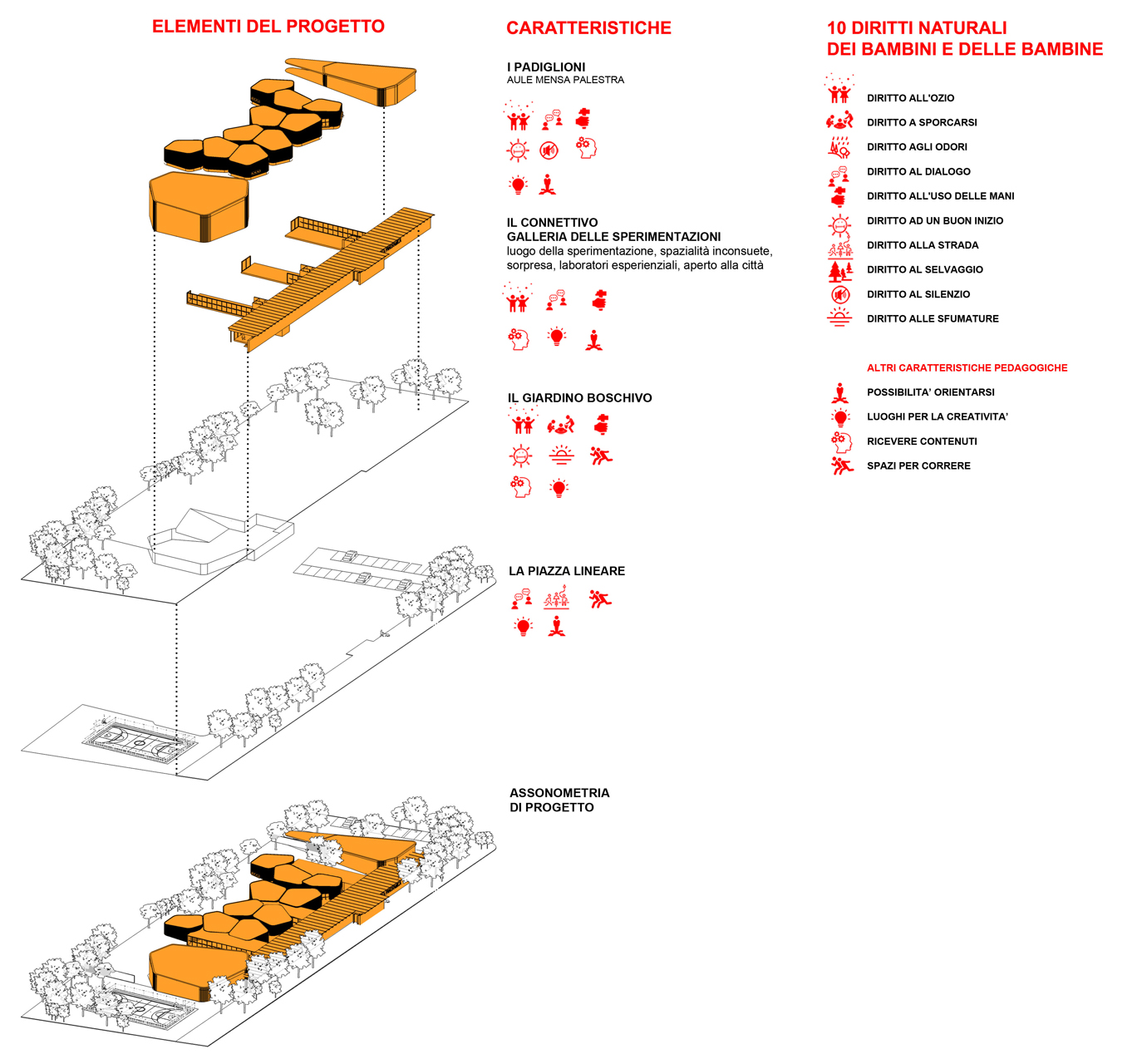 ELEMENTI DEL PROGETTO

CARATTERISTICHE

I PADIGLIONI
AULE MENSA PALESTRA

IL CONNETTIVO
GALLERIA DELLE SPERIMENTAZIONI
luogo della sperimentazione, spazialità inconsuete, sorpresa, laboratori esperienziali, aperto alla città

IL GIARDINO BOSCHIVO

LA PIAZZA LINEARE

ASSONOMETRIA
DI PROGETTO

10 DIRITTI NATURALI
DEI BAMBINI E DELLE BAMBINE

DIRITTO ALL'OZIO
DIRITTO A SPORCARSI
DIRITTO AGLI ODORI
DIRITTO AL DIALOGO
DIRITTO ALL'USO DELLE MANI
DIRITTO AD UN BUON INIZIO
DIRITTO ALLA STRADA
DIRITTO AL SELVAGGIO
DIRITTO AL SILENZIO
DIRITTO ALLE SFUMATURE

ALTRI CARATTERISTICHE PEDAGOGICHE
POSSIBILITA' ORIENTARSI
LUOGHI PER LA CREATIVITA'
RICEVERE CONTENUTI
SPAZI PER CORRERE